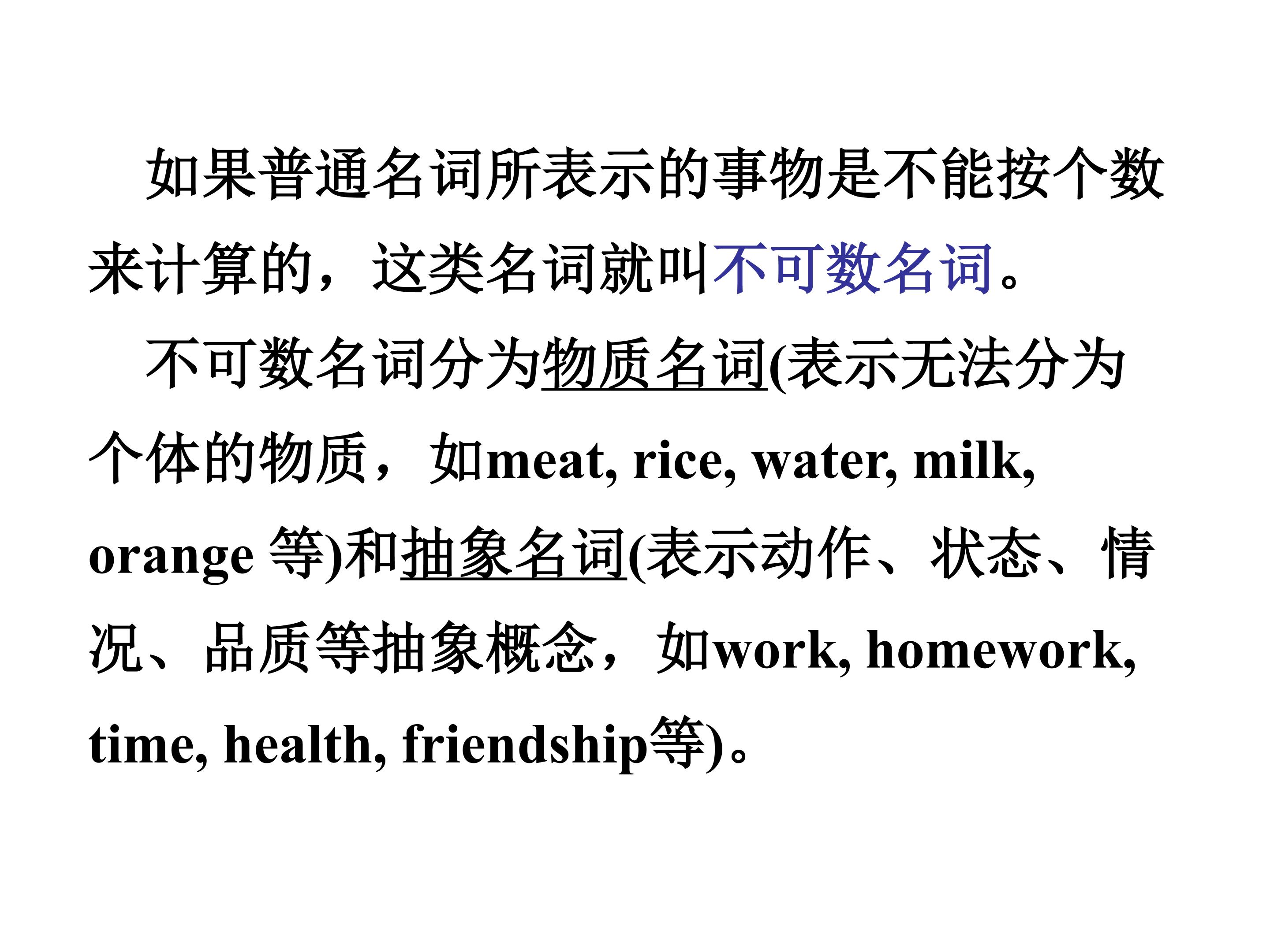 如果普通名词所表示的事物是不能按个数来计算的，这类名词就叫不可数名词。

不可数名词分为物质名词(表示无法分为个体的物质，如meat, rice, water, milk, orange等)和抽象名词(表示动作、状态、情况、品质等抽象概念，如work, homework, time, health, friendship等)。